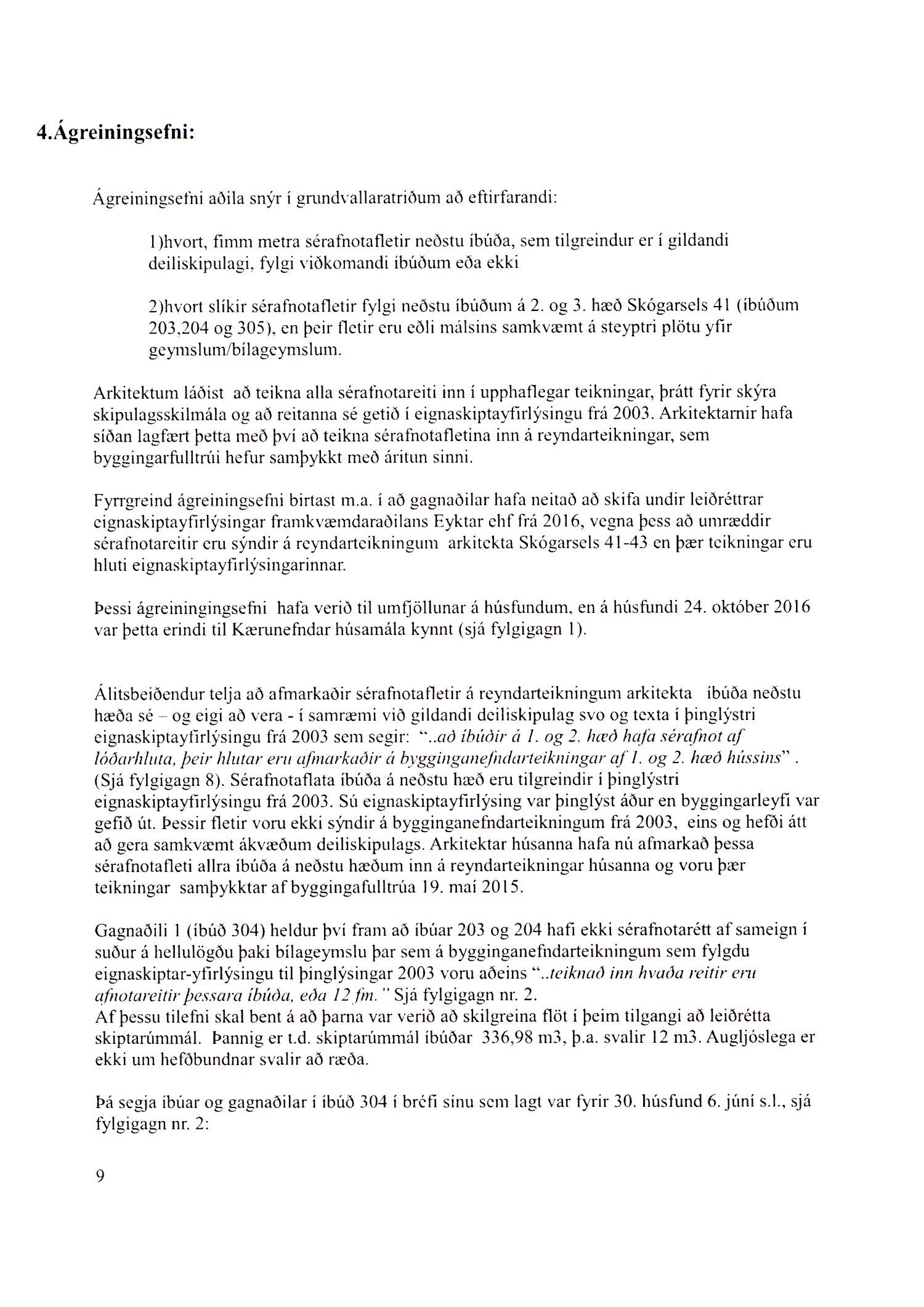 4.Ágreiningsefni:

Ágreiningsefni aðila snýr í grundvallaratriðum að eftirfarandi:

1)hvort, fimm metra sérafnotafletir neðstu íbúða, sem tilgreindur er í gildandi deiliskipulagi, fylgi viðkomandi íbúðum eða ekki

2)hvort slíkir sérafnotafletir fylgi neðstu íbúðum á 2. og 3. hæð Skógarsels 41 (íbúðum 203,204 og 305), en þeir fletir eru eðli málsins samkvæmt á steyptri plötu yfir geymslum/bílageymslum.

Arkitektum láðist að teikna alla sérafnotareiti inn í upphaflegar teikningar, þrátt fyrir skýra skipulagsskilmála og að reitanna sé getið í eignaskiptayfirlýsingu frá 2003. Arkitektarnir hafa síðan lagfært þetta með því að teikna sérafnotafletina inn á reyndarteikningar, sem byggingarfulltrúi hefur samþykkt með áritun sinni.

Fyrrgreind ágreiningsefni birtast m.a. í að gagnaðilar hafa neitað að skifa undir leiðréttrar eignaskiptayfirlýsingar framkvæmdaraðilans Eyktar ehf frá 2016, vegna þess að umræddir sérafnotareitir eru sýndir á reyndarteikningum arkitekta Skógarsels 41-43 en þær teikningar eru hluti eignaskiptayfirlýsingarinnar.

Þessi ágreiningingsefni hafa verið til umfjöllunar á húsfundum, en á húsfundi 24. október 2016 var þetta erindi til Kærunefndar húsamála kynnt (sjá fylgigagn 1).

Álitsbeiðendur telja að afmarkaðir sérafnotafletir á reyndarteikningum arkitekta íbúða neðstu hæða sé – og eigi að vera - í samræmi við gildandi deiliskipulag svo og texta í þinglýstri eignaskiptayfirlýsingu frá 2003 sem segir: "..að íbúðir á 1. og 2. hæð hafa sérafnot af lóðarhluta, þeir hlutar eru afmarkaðir á bygginganefndarteikningar af 1. og 2. hæð hússins" . (Sjá fylgigagn 8). Sérafnotaflata íbúða á neðstu hæð eru tilgreindir í þinglýstri eignaskiptayfirlýsingu frá 2003. Sú eignaskiptayfirlýsing var þinglýst áður en byggingarleyfi var gefið út. Þessir fletir voru ekki sýndir á bygginganefndarteikningum frá 2003, eins og hefði átt að gera samkvæmt ákvæðum deiliskipulags. Arkitektar húsanna hafa nú afmarkað þessa sérafnotafleti allra íbúða á neðstu hæðum inn á reyndarteikningar húsanna og voru þær teikningar samþykktar af byggingafulltrúa 19. maí 2015.

Gagnaðili 1 (íbúð 304) heldur því fram að íbúar 203 og 204 hafi ekki sérafnotarétt af sameign í suður á hellulögðu þaki bílageymslu þar sem á bygginganefndarteikningum sem fylgdu eignaskiptar-yfirlýsingu til þinglýsingar 2003 voru aðeins "..teiknað inn hvaða reitir eru afnotareitir þessara íbúða, eða 12 fm." Sjá fylgigagn nr. 2.
Af þessu tilefni skal bent á að þarna var verið að skilgreina flöt í þeim tilgangi að leiðrétta skiptarúmmál. Þannig er t.d. skiptarúmmál íbúðar 336,98 m3, þ.a. svalir 12 m3. Augljóslega er ekki um hefðbundnar svalir að ræða.

Þá segja íbúar og gagnaðilar í íbúð 304 í bréfi sínu sem lagt var fyrir 30. húsfund 6. júní s.l., sjá fylgigagn nr. 2:

9